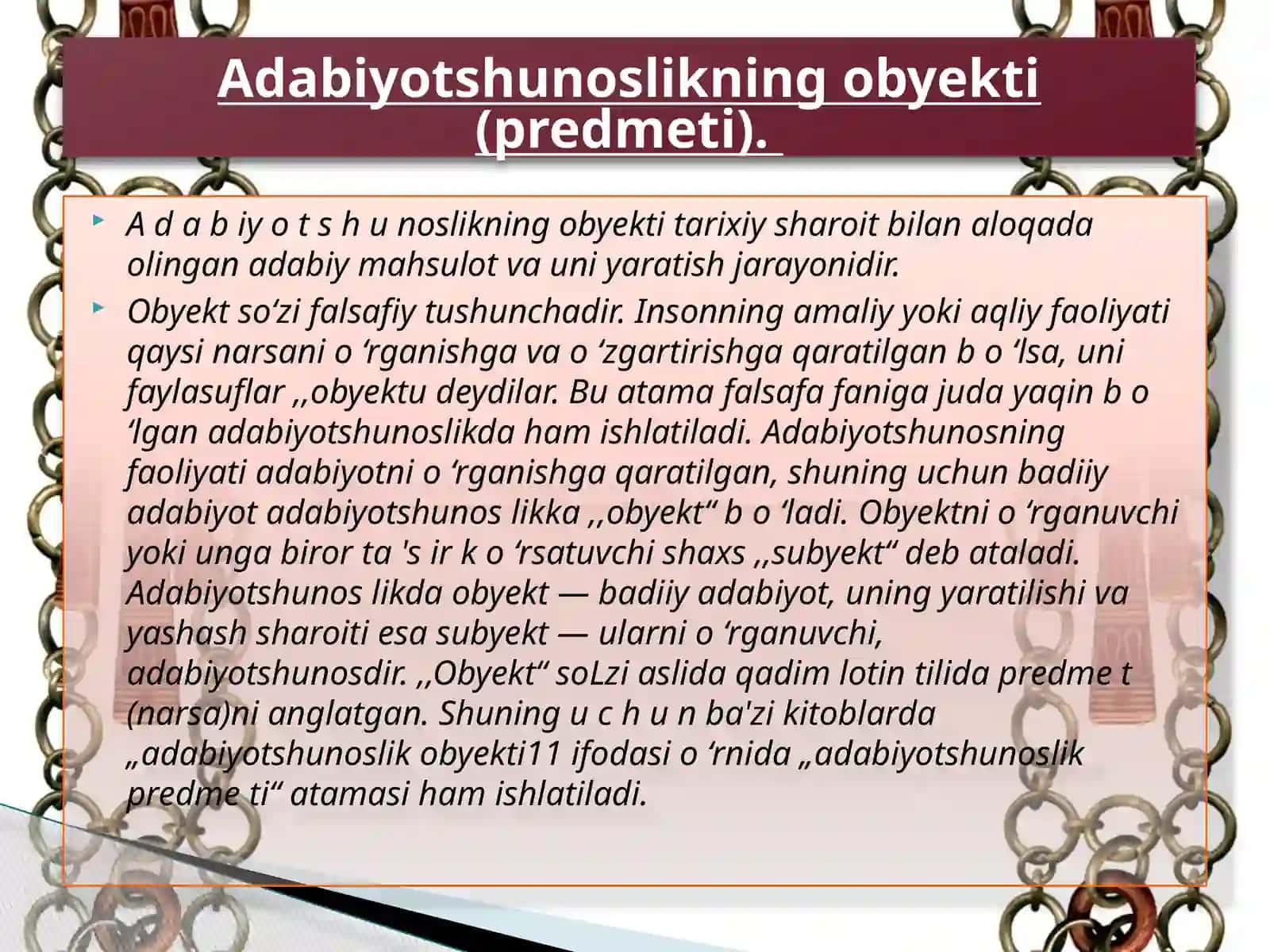 Adabiyotshunoslikning obyekti (predmeti).

A d a b iy o t s h u noslikning obyekti tarixiy sharoit bilan aloqada olingan adabiy mahsulot va uni yaratish jarayonidir.

Obyekt so‘zi falsafiy tushunchadir. Insonning amaliy yoki aqliy faoliyati qaysi narsani o ‘rganishga va o ‘zgartirishga qaratilgan b o ‘lsa, uni faylasuflar ,,obyektu deydilar. Bu atama falsafa faniga juda yaqin b o ‘lgan adabiyotshunoslikda ham ishlatiladi. Adabiyotshunosning faoliyati adabiyotni o ‘rganishga qaratilgan, shuning uchun badiiy adabiyot adabiyotshunos likka ,,obyekt“ b o ‘ladi. Obyektni o ‘rganuvchi yoki unga biror ta 's ir k o ‘rsatuvchi shaxs ,,subyekt“ deb ataladi. Adabiyotshunos likda obyekt — badiiy adabiyot, uning yaratilishi va yashash sharoiti esa subyekt — ularni o ‘rganuvchi, adabiyotshunosdir. ,,Obyekt“ soLzi aslida qadim lotin tilida predme t (narsa)ni anglatgan. Shuning u c h u n ba'zi kitoblarda „adabiyotshunoslik obyekti11 ifodasi o ‘rnida „adabiyotshunoslik predme ti“ atamasi ham ishlatiladi.